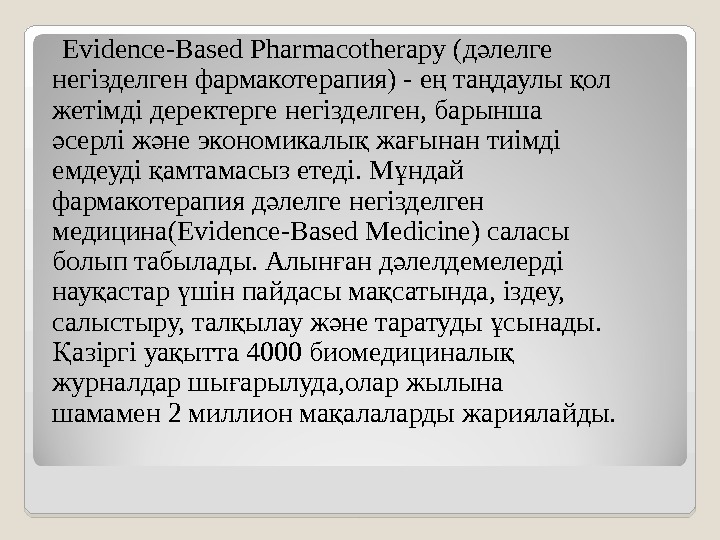 Evidence-Based Pharmacotherapy (дәлелге негізделген фармакотерапия) - ең таңдаулы қол жетімді деректерге негізделген, барынша әсерлі және экономикалық жағынан тиімді емдеуді қамтамасыз етеді. Мұндай фармакотерапия дәлелге негізделген медицина(Evidence-Based Medicine) саласы болып табылады. Алынған дәлелдемелерді науқастар үшін пайдасы мақсатында, іздеу, салыстыру, талқылау және таратуды ұсынады. Қазіргі уақытта 4000 биомедициналық журналдар шығарылуда,олар жылына шамамен 2 миллион мақалаларды жариялайды.